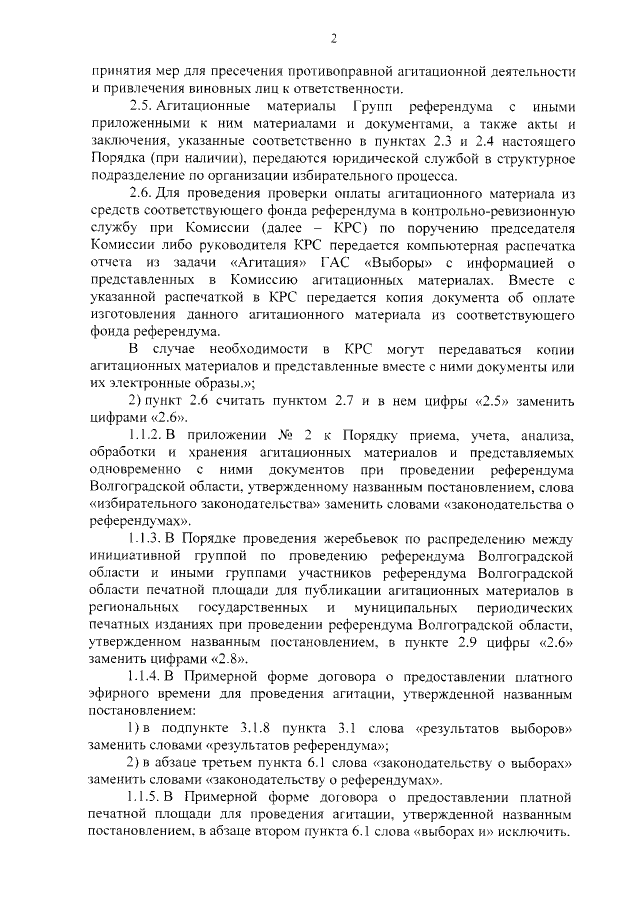 2

принятия мер для пресечения противоправной агитационной деятельности и привлечения виновных лиц к ответственности.

2.5. Агитационные материалы Групп референдума с иными приложенными к ним материалами и документами, а также акты и заключения, указанные соответственно в пунктах 2.3 и 2.4 настоящего Порядка (при наличии), передаются юридической службой в структурное подразделение по организации избирательного процесса.

2.6. Для проведения проверки оплаты агитационного материала из средств соответствующего фонда референдума в контрольно-ревизионную службу при Комиссии (далее – КРС) по поручению председателя Комиссии либо руководителя КРС передается компьютерная распечатка отчета из задачи «Агитация» ГАС «Выборы» с информацией о представленных в Комиссию агитационных материалах. Вместе с указанной распечаткой в КРС передается копия документа об оплате изготовления данного агитационного материала из соответствующего фонда референдума.

В случае необходимости в КРС могут передаваться копии агитационных материалов и представленные вместе с ними документы или их электронные образы.»;

2) пункт 2.6 считать пунктом 2.7 и в нем цифры «2.5» заменить цифрами «2.6».

1.1.2. В приложении № 2 к Порядку приема, учета, анализа, обработки и хранения агитационных материалов и представляемых одновременно с ними документов при проведении референдума Волгоградской области, утвержденному названным постановлением, слова «избирательного законодательства» заменить словами «законодательства о референдумах».

1.1.3. В Порядке проведения жеребьевок по распределению между инициативной группой по проведению референдума Волгоградской области и иными группами участников референдума Волгоградской области печатной площади для публикации агитационных материалов в региональных государственных и муниципальных периодических печатных изданиях при проведении референдума Волгоградской области, утвержденном названным постановлением, в пункте 2.9 цифры «2.6» заменить цифрами «2.8».

1.1.4. В Примерной форме договора о предоставлении платного эфирного времени для проведения агитации, утвержденной названным постановлением:

1) в подпункте 3.1.8 пункта 3.1 слова «результатов выборов» заменить словами «результатов референдума»;

2) в абзаце третьем пункта 6.1 слова «законодательству о выборах» заменить словами «законодательству о референдумах».

1.1.5. В Примерной форме договора о предоставлении платной печатной площади для проведения агитации, утвержденной названным постановлением, в абзаце втором пункта 6.1 слова «выборах и» исключить.